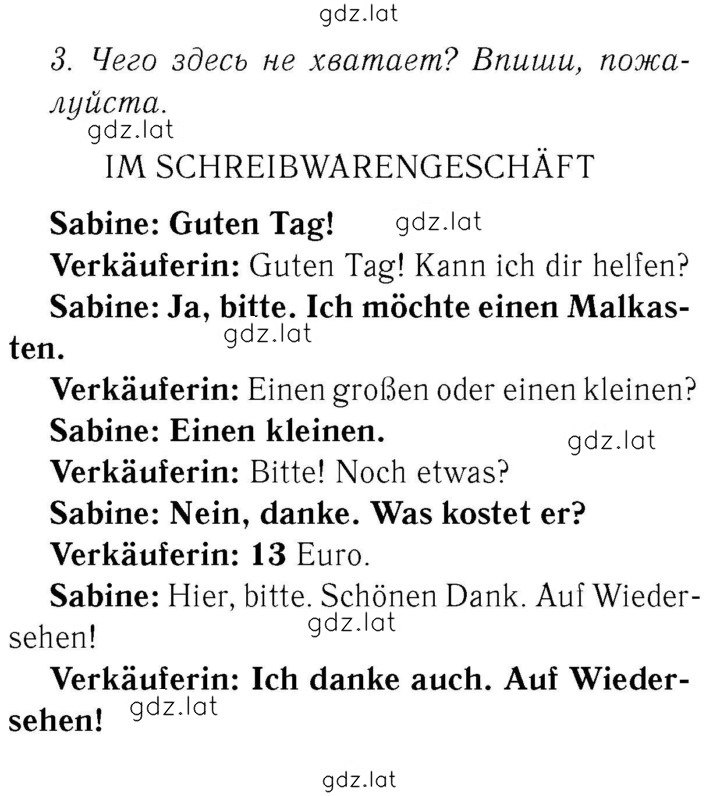 gdz.lat

3. Чего здесь не хватает? Впиши, пожалуйста.

gdz.lat

IM SCHREIBWARENGESCHÄFT

Sabine: Guten Tag! gdz.lat

Verkäuferin: Guten Tag! Kann ich dir helfen?

Sabine: Ja, bitte. Ich möchte einen Malkasten. gdz.lat

Verkäuferin: Einen großen oder einen kleinen?

Sabine: Einen kleinen. gdz.lat

Verkäuferin: Bitte! Noch etwas?

Sabine: Nein, danke. Was kostet er?

Verkäuferin: 13 Euro.

Sabine: Hier, bitte. Schönen Dank. Auf Wiedersehen! gdz.lat

Verkäuferin: Ich danke auch. Auf Wiedersehen! gdz.lat

gdz.lat